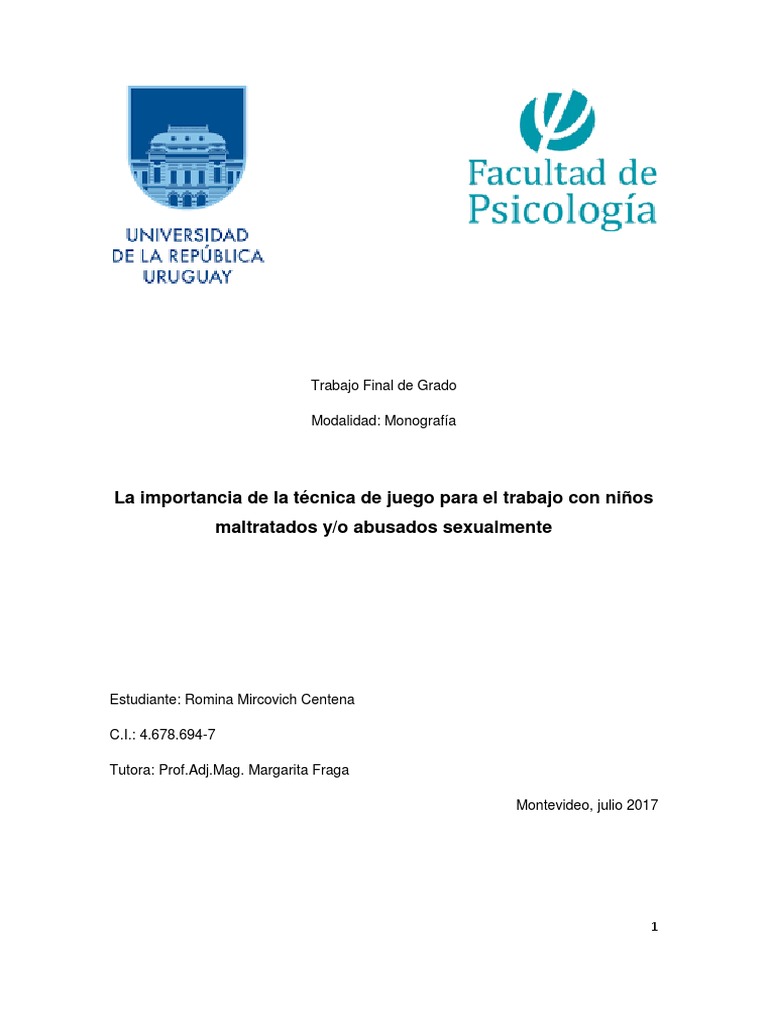 UNIVERSIDAD DE LA REPÚBLICA URUGUAY

Facultad de Psicología

Trabajo Final de Grado

Modalidad: Monografía

La importancia de la técnica de juego para el trabajo con niños maltratados y/o abusados sexualmente

Estudiante: Romina Mircovich Centena

C.I.: 4.678.694-7

Tutora: Prof.Adj.Mag. Margarita Fraga

Montevideo, julio 2017

1